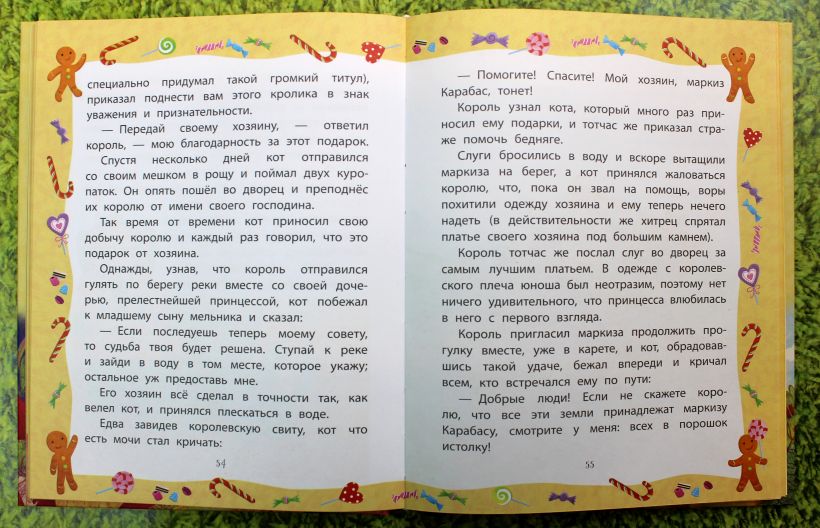 специально придумал такой громкий титул), приказал поднести вам этого кролика в знак уважения и признательности.

— Передай своему хозяину, — ответил король, — мою благодарность за этот подарок.

Спустя несколько дней кот отправился со своим мешком в рощу и поймал двух куропаток. Он опять пошёл во дворец и преподнёс их королю от имени своего господина.

Так время от времени кот приносил свою добычу королю и каждый раз говорил, что это подарок от хозяина.

Однажды, узнав, что король отправился гулять по берегу реки вместе со своей дочерью, прелестнейшей принцессой, кот побежал к младшему сыну мельника и сказал:

— Если последуешь теперь моему совету, то судьба твоя будет решена. Ступай к реке и зайди в воду в том месте, которое укажу; остальное уж предоставь мне.

Его хозяин всё сделал в точности так, как велел кот, и принялся плескаться в воде.

Едва завидев королевскую свиту, кот что есть мочи стал кричать:

54

— Помогите! Спасите! Мой хозяин, маркиз Карабас, тонет!

Король узнал кота, который много раз приносил ему подарки, и тотчас же приказал страже помочь бедняге.

Слуги бросились в воду и вскоре вытащили маркиза на берег, а кот принялся жаловаться королю, что, пока он звал на помощь, воры похитили одежду хозяина и ему теперь нечего надеть (в действительности же хитрец спрятал платье своего хозяина под большим камнем).

Король тотчас же послал слуг во дворец за самым лучшим платьем. В одежде с королевского плеча юноша был неотразим, поэтому нет ничего удивительного, что принцесса влюбилась в него с первого взгляда.

Король пригласил маркиза продолжить прогулку вместе, уже в карете, и кот, обрадовавшись такой удаче, бежал впереди и кричал всем, кто встречался ему по пути:

— Добрые люди! Если не скажете королю, что все эти земли принадлежат маркизу Карабасу, смотрите у меня: всех в порошок истолку!

55